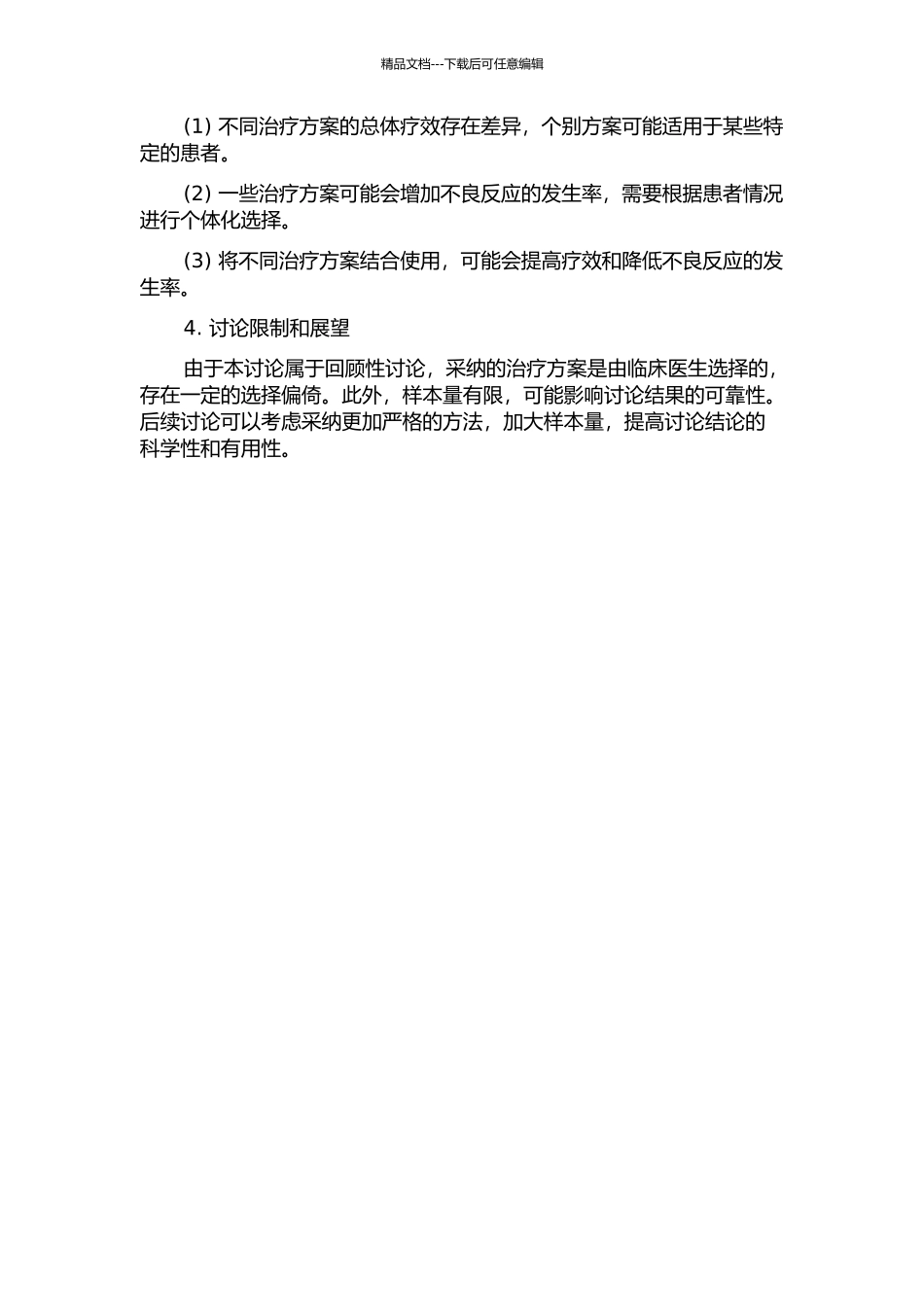 精品文档---下载后可任意编辑

(1) 不同治疗方案的总体疗效存在差异，个别方案可能适用于某些特定的患者。

(2) 一些治疗方案可能会增加不良反应的发生率，需要根据患者情况进行个体化选择。

(3) 将不同治疗方案结合使用，可能会提高疗效和降低不良反应的发生率。

4. 讨论限制和展望

由于本讨论属于回顾性讨论，采纳的治疗方案是由临床医生选择的，存在一定的选择偏倚。此外，样本量有限，可能影响讨论结果的可靠性。后续讨论可以考虑采纳更加严格的方法，加大样本量，提高讨论结论的科学性和有用性。